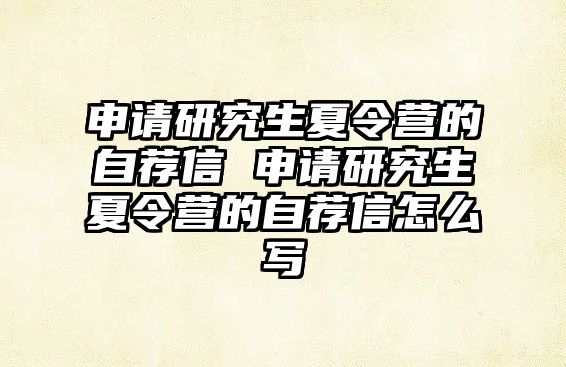 申请研究生夏令营的自荐信 申请研究生夏令营的自荐信怎么写